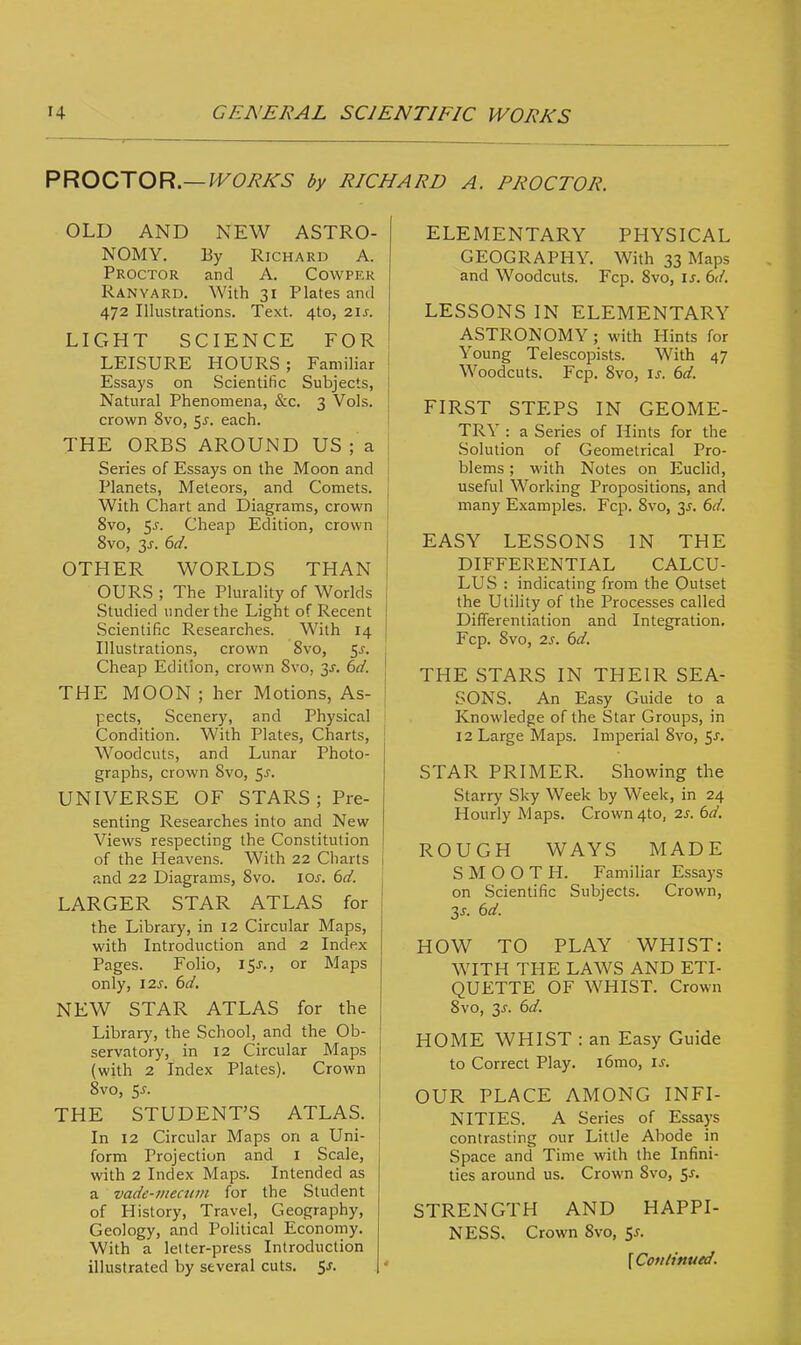 14 GENERAL SCIENTIFIC WORKS

PROCTOR.—WORKS by RICHARD A. PROCTOR.

OLD AND NEW ASTRONOMY. By Richard A. Proctor and A. Cowper Ranyard. With 31 Plates and 472 Illustrations. Text. 4to, 21s.

LIGHT SCIENCE FOR LEISURE HOURS; Familiar Essays on Scientific Subjects, Natural Phenomena, &c. 3 Vols. crown 8vo, 5s. each.

THE ORBS AROUND US; a Series of Essays on the Moon and Planets, Meteors, and Comets. With Chart and Diagrams, crown 8vo, 5s. Cheap Edition, crown 8vo, 3s. 6d.

OTHER WORLDS THAN OURS; The Plurality of Worlds Studied under the Light of Recent Scientific Researches. With 14 Illustrations, crown 8vo, 5s. Cheap Edition, crown 8vo, 3s. 6d.

THE MOON; her Motions, Aspects, Scenery, and Physical Condition. With Plates, Charts, Woodcuts, and Lunar Photographs, crown 8vo, 5s.

UNIVERSE OF STARS; Presenting Researches into and New Views respecting the Constitution of the Heavens. With 22 Charts and 22 Diagrams, 8vo. 10s. 6d.

LARGER STAR ATLAS for the Library, in 12 Circular Maps, with Introduction and 2 Index Pages. Folio, 15s., or Maps only, 12s. 6d.

NEW STAR ATLAS for the Library, the School, and the Observatory, in 12 Circular Maps (with 2 Index Plates). Crown 8vo, 5s.

THE STUDENT'S ATLAS. In 12 Circular Maps on a Uniform Projection and 1 Scale, with 2 Index Maps. Intended as a vade-mecum for the Student of History, Travel, Geography, Geology, and Political Economy. With a letter-press Introduction illustrated by several cuts. 5s.

ELEMENTARY PHYSICAL GEOGRAPHY. With 33 Maps and Woodcuts. Fcp. 8vo, 1s. 6d.

LESSONS IN ELEMENTARY ASTRONOMY; with Hints for Young Telescopists. With 47 Woodcuts. Fcp. 8vo, 1s. 6d.

FIRST STEPS IN GEOMETRY: a Series of Hints for the Solution of Geometrical Problems; with Notes on Euclid, useful Working Propositions, and many Examples. Fcp. 8vo, 3s. 6d.

EASY LESSONS IN THE DIFFERENTIAL CALCULUS: indicating from the Outset the Utility of the Processes called Differentiation and Integration. Fcp. 8vo, 2s. 6d.

THE STARS IN THEIR SEASONS. An Easy Guide to a Knowledge of the Star Groups, in 12 Large Maps. Imperial 8vo, 5s.

STAR PRIMER. Showing the Starry Sky Week by Week, in 24 Hourly Maps. Crown 4to, 2s. 6d.

ROUGH WAYS MADE SMOOTH. Familiar Essays on Scientific Subjects. Crown, 3s. 6d.

HOW TO PLAY WHIST: WITH THE LAWS AND ETIQUETTE OF WHIST. Crown 8vo, 3s. 6d.

HOME WHIST: an Easy Guide to Correct Play. 16mo, 1s.

OUR PLACE AMONG INFINITIES. A Series of Essays contrasting our Little Abode in Space and Time with the Infinities around us. Crown 8vo, 5s.

STRENGTH AND HAPPINESS. Crown 8vo, 5s.

[Continued.